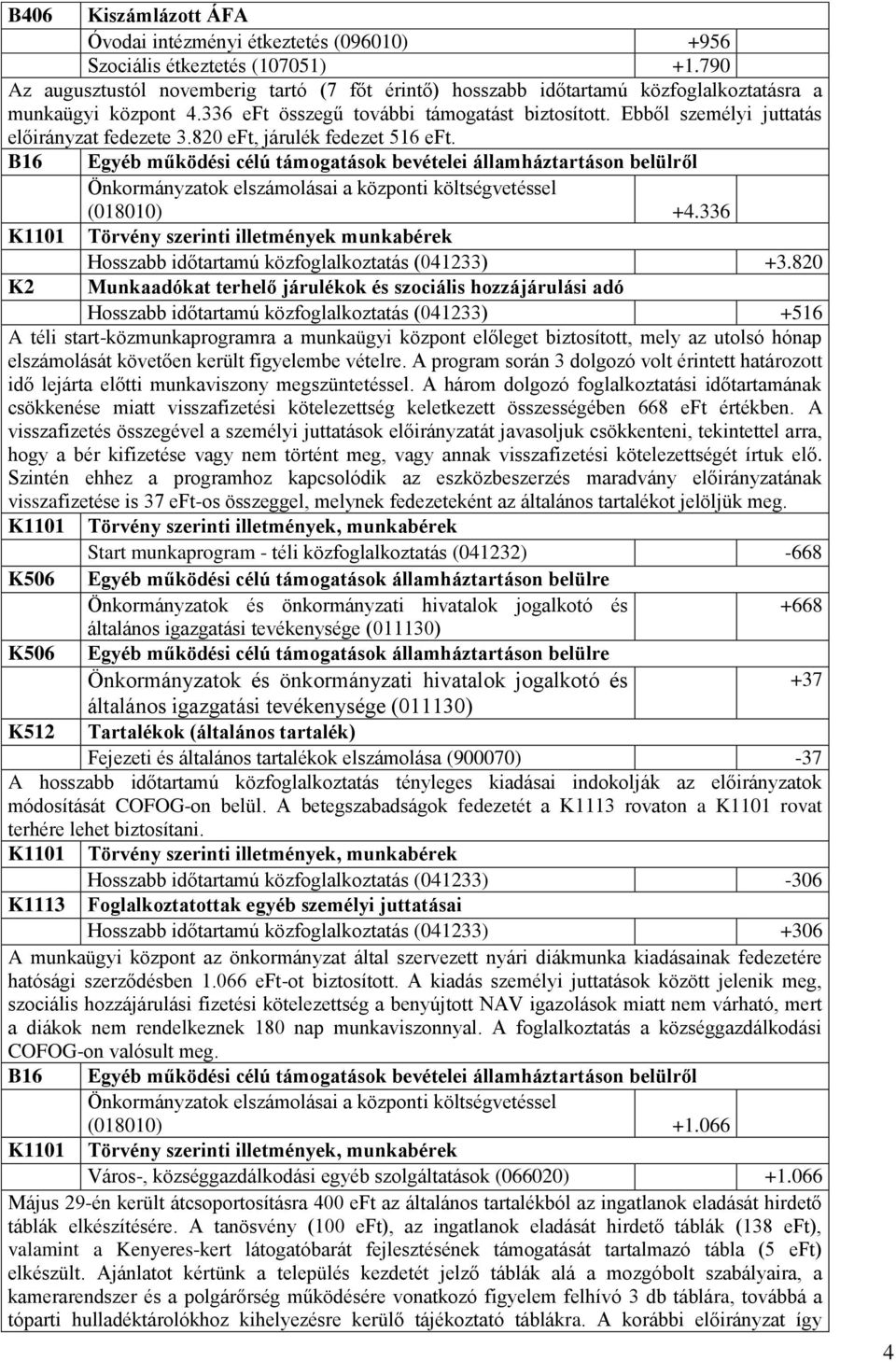 | B406 | Kiszámlázott ÁFA | |
|---|---|---|
| | Óvodai intézményi étkeztetés (096010) | +956 |
| | Szociális étkeztetés (107051) | +1.790 |

Az augusztustól novemberig tartó (7 főt érintő) hosszabb időtartamú közfoglalkoztatásra a munkaügyi központ 4.336 eFt összegű további támogatást biztosított. Ebből személyi juttatás előirányzat fedezete 3.820 eFt, járulék fedezet 516 eFt.

| B16 | Egyéb működési célú támogatások bevételei államháztartáson belülről | |
|---|---|---|
| | Önkormányzatok elszámolásai a központi költségvetéssel (018010) | +4.336 |
| K1101 | Törvény szerinti illetmények munkabérek | |
| | Hosszabb időtartamú közfoglalkoztatás (041233) | +3.820 |
| K2 | Munkaadókat terhelő járulékok és szociális hozzájárulási adó | |
| | Hosszabb időtartamú közfoglalkoztatás (041233) | +516 |

A téli start-közmunkaprogramra a munkaügyi központ előleget biztosított, mely az utolsó hónap elszámolását követően került figyelembe vételre. A program során 3 dolgozó volt érintett határozott idő lejárta előtti munkaviszony megszüntetéssel. A három dolgozó foglalkoztatási időtartamának csökkenése miatt visszafizetési kötelezettség keletkezett összességében 668 eFt értékben. A visszafizetés összegével a személyi juttatások előirányzatát javasoljuk csökkenteni, tekintettel arra, hogy a bér kifizetése vagy nem történt meg, vagy annak visszafizetési kötelezettségét írtuk elő. Szintén ehhez a programhoz kapcsolódik az eszközbeszerzés maradvány előirányzatának visszafizetése is 37 eFt-os összeggel, melynek fedezeteként az általános tartalékot jelöljük meg.

| K1101 | Törvény szerinti illetmények, munkabérek | |
|---|---|---|
| | Start munkaprogram - téli közfoglalkoztatás (041232) | -668 |
| K506 | Egyéb működési célú támogatások államháztartáson belülre | |
| | Önkormányzatok és önkormányzati hivatalok jogalkotó és általános igazgatási tevékenysége (011130) | +668 |
| K506 | Egyéb működési célú támogatások államháztartáson belülre | |
| | Önkormányzatok és önkormányzati hivatalok jogalkotó és általános igazgatási tevékenysége (011130) | +37 |
| K512 | Tartalékok (általános tartalék) | |
| | Fejezeti és általános tartalékok elszámolása (900070) | -37 |

A hosszabb időtartamú közfoglalkoztatás tényleges kiadásai indokolják az előirányzatok módosítását COFOG-on belül. A betegszabadságok fedezetét a K1113 rovaton a K1101 rovat terhére lehet biztosítani.

| K1101 | Törvény szerinti illetmények, munkabérek | |
|---|---|---|
| | Hosszabb időtartamú közfoglalkoztatás (041233) | -306 |
| K1113 | Foglalkoztatottak egyéb személyi juttatásai | |
| | Hosszabb időtartamú közfoglalkoztatás (041233) | +306 |

A munkaügyi központ az önkormányzat által szervezett nyári diákmunka kiadásainak fedezetére hatósági szerződésben 1.066 eFt-ot biztosított. A kiadás személyi juttatások között jelenik meg, szociális hozzájárulási fizetési kötelezettség a benyújtott NAV igazolások miatt nem várható, mert a diákok nem rendelkeznek 180 nap munkaviszonnyal. A foglalkoztatás a községgazdálkodási COFOG-on valósult meg.

| B16 | Egyéb működési célú támogatások bevételei államháztartáson belülről | |
|---|---|---|
| | Önkormányzatok elszámolásai a központi költségvetéssel (018010) | +1.066 |
| K1101 | Törvény szerinti illetmények, munkabérek | |
| | Város-, községgazdálkodási egyéb szolgáltatások (066020) | +1.066 |

Május 29-én került átcsoportosításra 400 eFt az általános tartalékból az ingatlanok eladását hirdető táblák elkészítésére. A tanösvény (100 eFt), az ingatlanok eladását hirdető táblák (138 eFt), valamint a Kenyeres-kert látogatóbarát fejlesztésének támogatását tartalmazó tábla (5 eFt) elkészült. Ajánlatot kértünk a település kezdetét jelző táblák alá a mozgóbolt szabályaira, a kamerarendszer és a polgárőrség működésére vonatkozó figyelem felhívó 3 db táblára, továbbá a tóparti hulladéktárolókhoz kihelyezésre kerülő tájékoztató táblákra. A korábbi előirányzat így

4